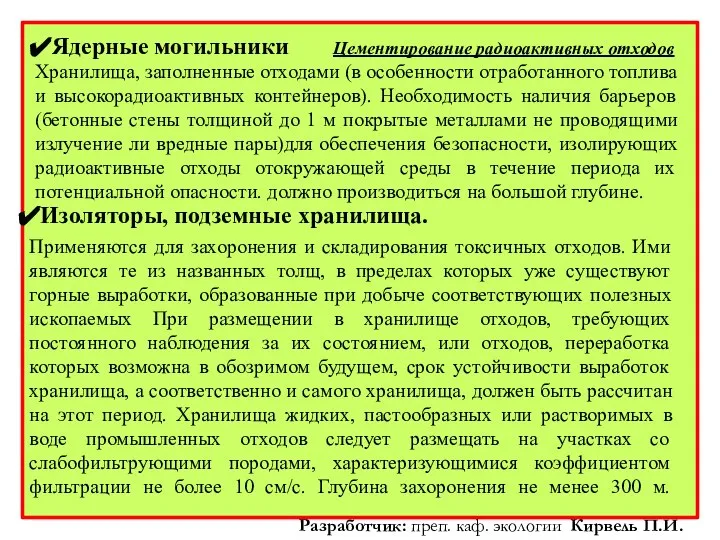 ✔Ядерные могильники Цементирование радиоактивных отходов

Хранилища, заполненные отходами (в особенности отработанного топлива и высокорадиоактивных контейнеров). Необходимость наличия барьеров (бетонные стены толщиной до 1 м покрытые металлами не проводящими излучение ли вредные пары)для обеспечения безопасности, изолирующих радиоактивные отходы отокружающей среды в течение периода их потенциальной опасности. должно производиться на большой глубине.

✔Изоляторы, подземные хранилища.

Применяются для захоронения и складирования токсичных отходов. Ими являются те из названных толщ, в пределах которых уже существуют горные выработки, образованные при добыче соответствующих полезных ископаемых При размещении в хранилище отходов, требующих постоянного наблюдения за их состоянием, или отходов, переработка которых возможна в обозримом будущем, срок устойчивости выработок хранилища, а соответственно и самого хранилища, должен быть рассчитан на этот период. Хранилища жидких, пастообразных или растворимых в воде промышленных отходов следует размещать на участках со слабофильтрующими породами, характеризующимися коэффициентом фильтрации не более 10 см/с. Глубина захоронения не менее 300 м.

Разработчик: преп. каф. экологии Кирвель П.И.